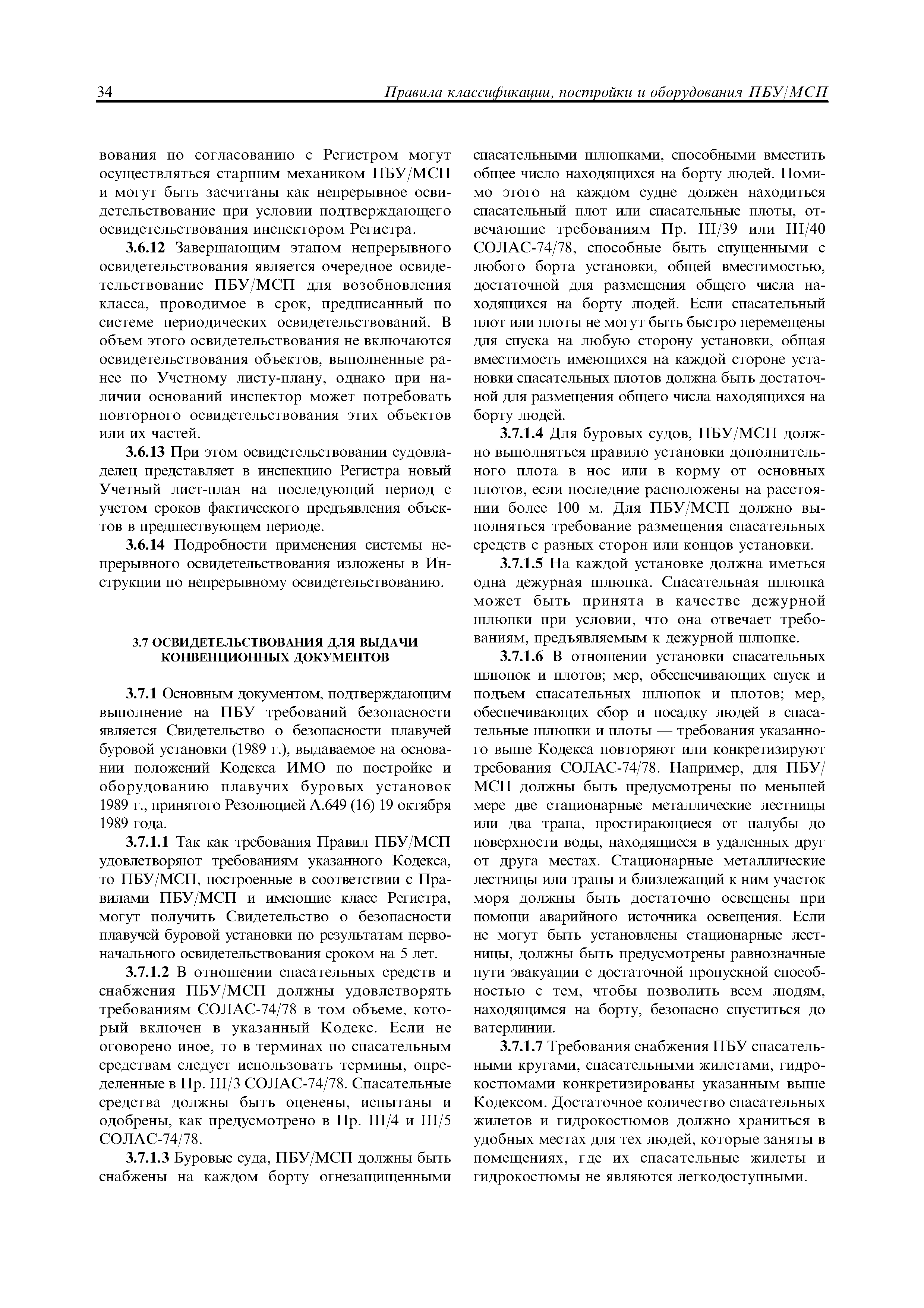 34 Правила классификации, постройки и оборудования ПБУ/МСП

вования по согласованию с Регистром могут осуществляться старшим механиком ПБУ/МСП и могут быть засчитаны как непрерывное освидетельствование при условии подтверждающего освидетельствования инспектором Регистра.

3.6.12 Завершающим этапом непрерывного освидетельствования является очередное освидетельствование ПБУ/МСП для возобновления класса, проводимое в срок, предписанный по системе периодических освидетельствований. В объем этого освидетельствования не включаются освидетельствования объектов, выполненные ранее по Учетному листу-плану, однако при наличии оснований инспектор может потребовать повторного освидетельствования этих объектов или их частей.

3.6.13 При этом освидетельствовании судовладелец представляет в инспекцию Регистра новый Учетный лист-план на последующий период с учетом сроков фактического предъявления объектов в предшествующем периоде.

3.6.14 Подробности применения системы непрерывного освидетельствования изложены в Инструкции по непрерывному освидетельствованию.

3.7 ОСВИДЕТЕЛЬСТВОВАНИЯ ДЛЯ ВЫДАЧИ КОНВЕНЦИОННЫХ ДОКУМЕНТОВ

3.7.1 Основным документом, подтверждающим выполнение на ПБУ требований безопасности является Свидетельство о безопасности плавучей буровой установки (1989 г.), выдаваемое на основании положений Кодекса ИМО по постройке и оборудованию плавучих буровых установок 1989 г., принятого Резолюцией А.649 (16) 19 октября 1989 года.

3.7.1.1 Так как требования Правил ПБУ/МСП удовлетворяют требованиям указанного Кодекса, то ПБУ/МСП, построенные в соответствии с Правилами ПБУ/МСП и имеющие класс Регистра, могут получить Свидетельство о безопасности плавучей буровой установки по результатам первоначального освидетельствования сроком на 5 лет.

3.7.1.2 В отношении спасательных средств и снабжения ПБУ/МСП должны удовлетворять требованиям СОЛАС-74/78 в том объеме, который включен в указанный Кодекс. Если не оговорено иное, то в терминах по спасательным средствам следует использовать термины, определенные в Пр. III/3 СОЛАС-74/78. Спасательные средства должны быть оценены, испытаны и одобрены, как предусмотрено в Пр. III/4 и III/5 СОЛАС-74/78.

3.7.1.3 Буровые суда, ПБУ/МСП должны быть снабжены на каждом борту огнезащищенными спасательными шлюпками, способными вместить общее число находящихся на борту людей. Помимо этого на каждом судне должен находиться спасательный плот или спасательные плоты, отвечающие требованиям Пр. III/39 или III/40 СОЛАС-74/78, способные быть спущенными с любого борта установки, общей вместимостью, достаточной для размещения общего числа находящихся на борту людей. Если спасательный плот или плоты не могут быть быстро перемещены для спуска на любую сторону установки, общая вместимость имеющихся на каждой стороне установки спасательных плотов должна быть достаточной для размещения общего числа находящихся на борту людей.

3.7.1.4 Для буровых судов, ПБУ/МСП должно выполняться правило установки дополнительного плота в нос или в корму от основных плотов, если последние расположены на расстоянии более 100 м. Для ПБУ/МСП должно выполняться требование размещения спасательных средств с разных сторон или концов установки.

3.7.1.5 На каждой установке должна иметься одна дежурная шлюпка. Спасательная шлюпка может быть принята в качестве дежурной шлюпки при условии, что она отвечает требованиям, предъявляемым к дежурной шлюпке.

3.7.1.6 В отношении установки спасательных шлюпок и плотов; мер, обеспечивающих спуск и подъем спасательных шлюпок и плотов; мер, обеспечивающих сбор и посадку людей в спасательные шлюпки и плоты — требования указанного выше Кодекса повторяют или конкретизируют требования СОЛАС-74/78. Например, для ПБУ/МСП должны быть предусмотрены по меньшей мере две стационарные металлические лестницы или два трапа, простирающиеся от палубы до поверхности воды, находящиеся в удаленных друг от друга местах. Стационарные металлические лестницы или трапы и близлежащий к ним участок моря должны быть достаточно освещены при помощи аварийного источника освещения. Если не могут быть установлены стационарные лестницы, должны быть предусмотрены равнозначные пути эвакуации с достаточной пропускной способностью с тем, чтобы позволить всем людям, находящимся на борту, безопасно спуститься до ватерлинии.

3.7.1.7 Требования снабжения ПБУ спасательными кругами, спасательными жилетами, гидрокостюмами конкретизированы указанным выше Кодексом. Достаточное количество спасательных жилетов и гидрокостюмов должно храниться в удобных местах для тех людей, которые заняты в помещениях, где их спасательные жилеты и гидрокостюмы не являются легкодоступными.